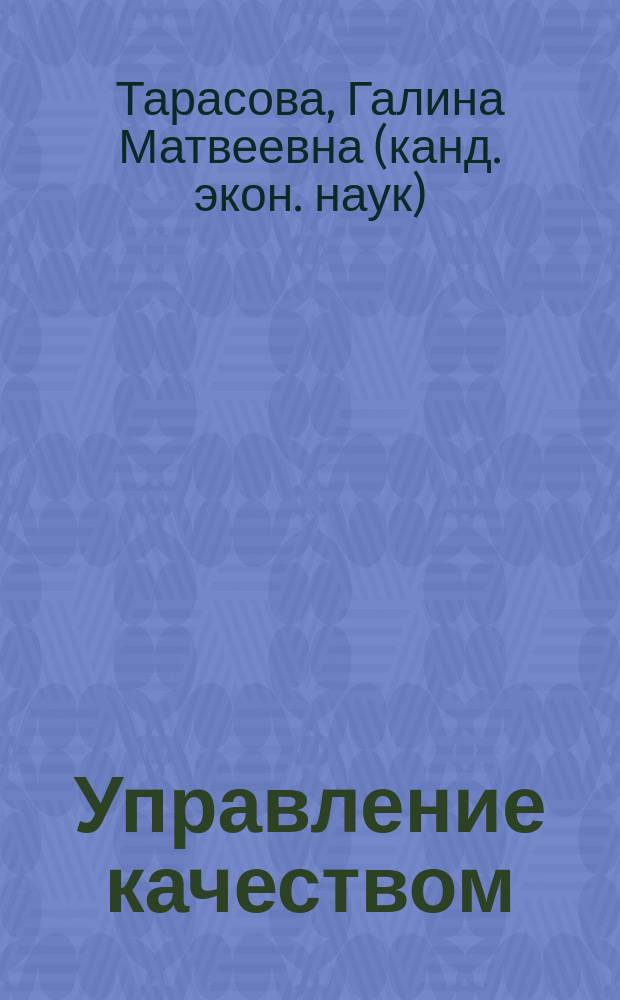 Тарасова, Галина Матвеевна (канд. экон. наук)

Управление качеством